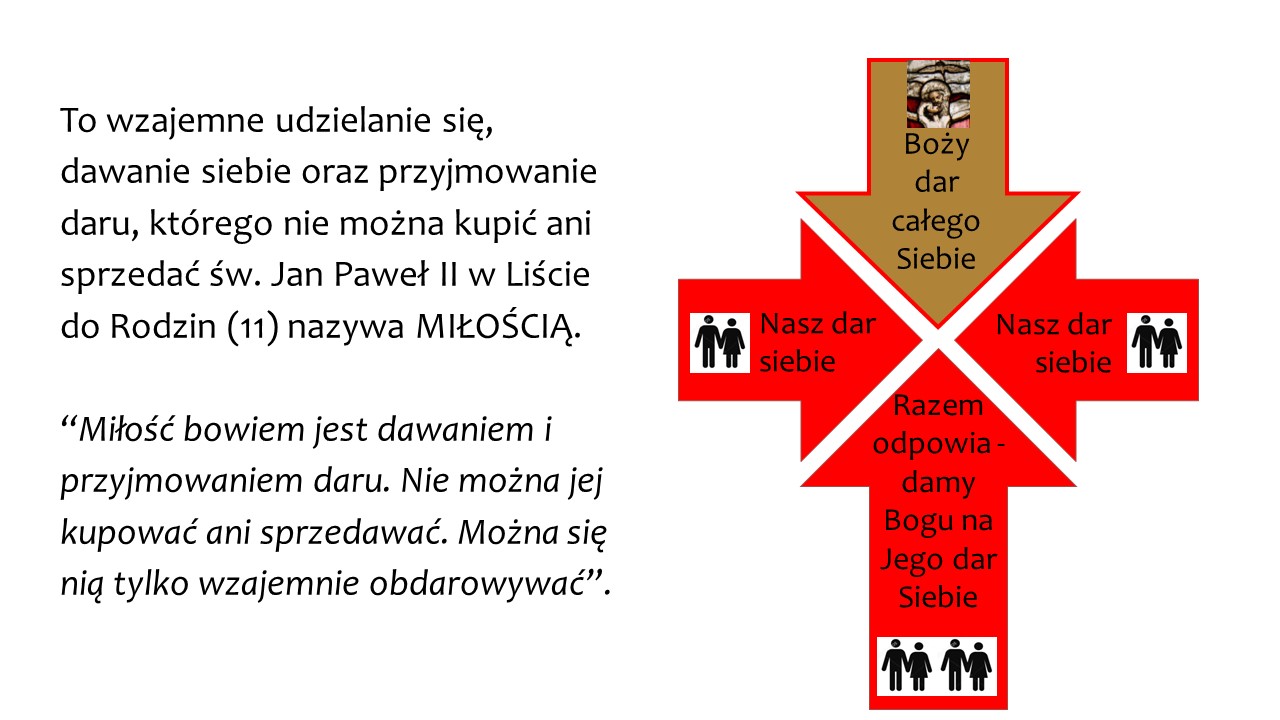 To wzajemne udzielanie się, dawanie siebie oraz przyjmowanie daru, którego nie można kupić ani sprzedać św. Jan Paweł II w Liście do Rodzin (11) nazywa MIŁOŚCIĄ.

“Miłość bowiem jest dawaniem i przyjmowaniem daru. Nie można jej kupować ani sprzedawać. Można się nią tylko wzajemnie obdarowywać”.

Boży dar całego Siebie

Nasz dar siebie

Nasz dar siebie

Razem odpowia - damy Bogu na Jego dar Siebie